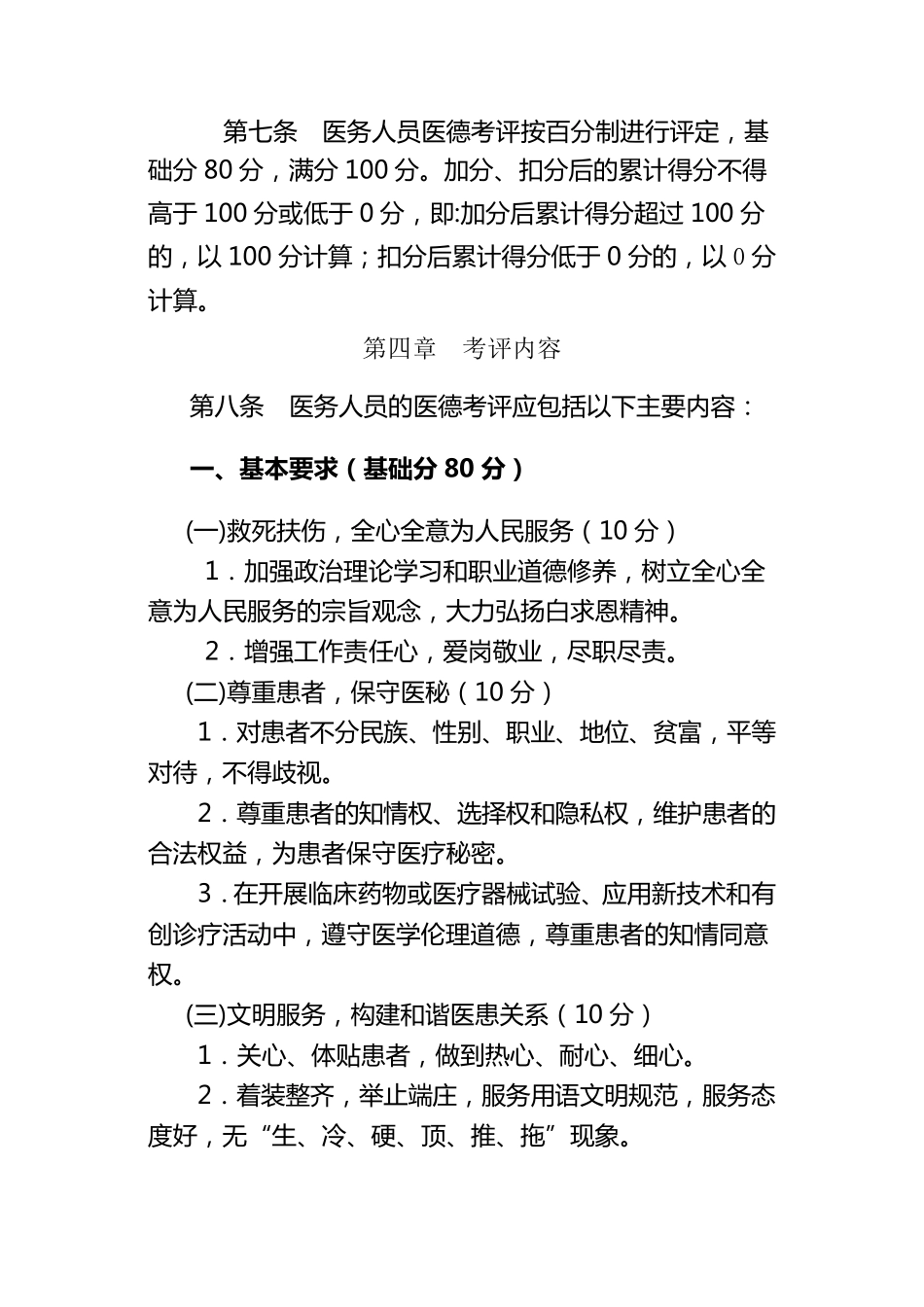 第七条　医务人员医德考评按百分制进行评定，基础分 80 分，满分 100 分。加分、扣分后的累计得分不得高于 100 分或低于 0 分，即:加分后累计得分超过 100 分的，以 100 分计算；扣分后累计得分低于 0 分的，以 0 分计算。

第四章　考评内容

第八条　医务人员的医德考评应包括以下主要内容：

一、基本要求（基础分 80 分）

(一)救死扶伤，全心全意为人民服务（10 分）

1．加强政治理论学习和职业道德修养，树立全心全意为人民服务的宗旨观念，大力弘扬白求恩精神。

2．增强工作责任心，爱岗敬业，尽职尽责。

(二)尊重患者，保守医秘（10 分）

1．对患者不分民族、性别、职业、地位、贫富，平等对待，不得歧视。

2．尊重患者的知情权、选择权和隐私权，维护患者的合法权益，为患者保守医疗秘密。

3．在开展临床药物或医疗器械试验、应用新技术和有创诊疗活动中，遵守医学伦理道德，尊重患者的知情同意权。

(三)文明服务，构建和谐医患关系（10 分）

1．关心、体贴患者，做到热心、耐心、细心。

2．着装整齐，举止端庄，服务用语文明规范，服务态度好，无“生、冷、硬、顶、推、拖”现象。